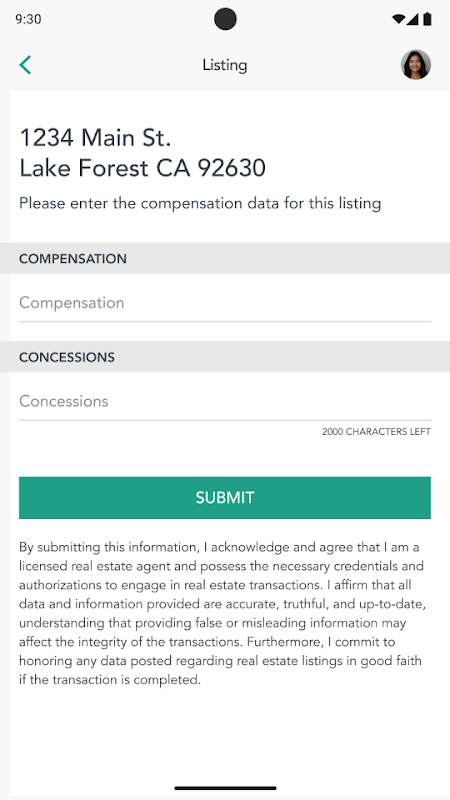 9:30

Listing

1234 Main St.
Lake Forest CA 92630

Please enter the compensation data for this listing

COMPENSATION

Compensation

CONCESSIONS

Concessions

2000 CHARACTERS LEFT

SUBMIT

By submitting this information, I acknowledge and agree that I am a licensed real estate agent and possess the necessary credentials and authorizations to engage in real estate transactions. I affirm that all data and information provided are accurate, truthful, and up-to-date, understanding that providing false or misleading information may affect the integrity of the transactions. Furthermore, I commit to honoring any data posted regarding real estate listings in good faith if the transaction is completed.